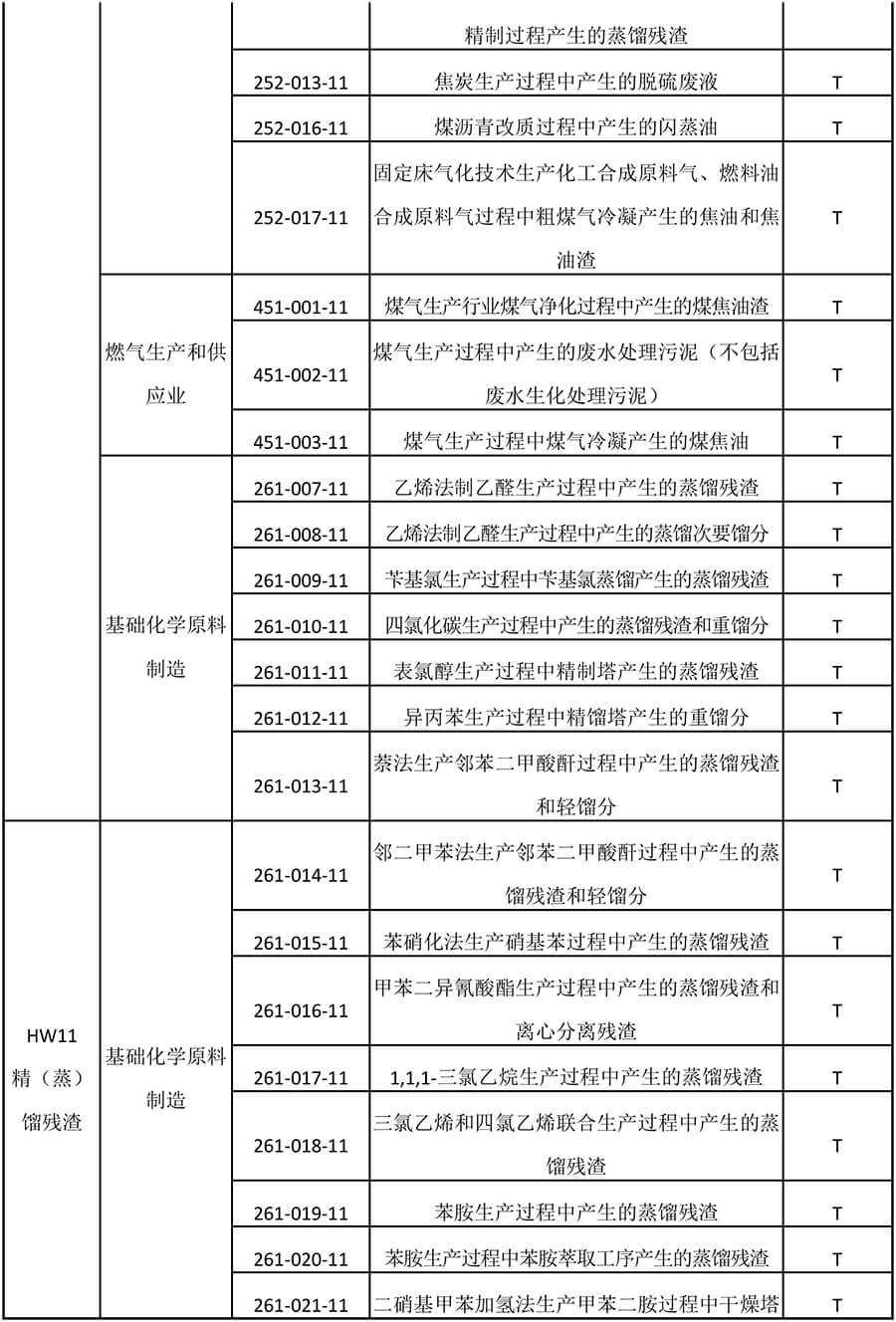 |  |  |  |  |  |
|---|---|---|---|---|
|  |  |  | 精制过程产生的蒸馏残渣 |  |
|  |  | 252-013-11 | 焦炭生产过程中产生的脱硫废液 | T |
|  |  | 252-016-11 | 煤沥青改质过程中产生的闪蒸油 | T |
|  |  | 252-017-11 | 固定床气化技术生产化工合成原料气、燃料油合成原料气过程中粗煤气冷凝产生的焦油和焦油渣 | T |
|  | 燃气生产和供应业 | 451-001-11 | 煤气生产行业煤气净化过程中产生的煤焦油渣 | T |
|  |  | 451-002-11 | 煤气生产过程中产生的废水处理污泥（不包括废水生化处理污泥） | T |
|  |  | 451-003-11 | 煤气生产过程中煤气冷凝产生的煤焦油 | T |
|  | 基础化学原料制造 | 261-007-11 | 乙烯法制乙醛生产过程中产生的蒸馏残渣 | T |
|  |  | 261-008-11 | 乙烯法制乙醛生产过程中产生的蒸馏次要馏分 | T |
|  |  | 261-009-11 | 苄基氯生产过程中苄基氯蒸馏产生的蒸馏残渣 | T |
|  |  | 261-010-11 | 四氯化碳生产过程中产生的蒸馏残渣和重馏分 | T |
|  |  | 261-011-11 | 表氯醇生产过程中精制塔产生的蒸馏残渣 | T |
|  |  | 261-012-11 | 异丙苯生产过程中精馏塔产生的重馏分 | T |
|  |  | 261-013-11 | 萘法生产邻苯二甲酸酐过程中产生的蒸馏残渣和轻馏分 | T |
| HW11 精（蒸）馏残渣 | 基础化学原料制造 | 261-014-11 | 邻二甲苯法生产邻苯二甲酸酐过程中产生的蒸馏残渣和轻馏分 | T |
|  |  | 261-015-11 | 苯硝化法生产硝基苯过程中产生的蒸馏残渣 | T |
|  |  | 261-016-11 | 甲苯二异氰酸酯生产过程中产生的蒸馏残渣和离心分离残渣 | T |
|  |  | 261-017-11 | 1,1,1-三氯乙烷生产过程中产生的蒸馏残渣 | T |
|  |  | 261-018-11 | 三氯乙烯和四氯乙烯联合生产过程中产生的蒸馏残渣 | T |
|  |  | 261-019-11 | 苯胺生产过程中产生的蒸馏残渣 | T |
|  |  | 261-020-11 | 苯胺生产过程中苯胺萃取工序产生的蒸馏残渣 | T |
|  |  | 261-021-11 | 二硝基甲苯加氢法生产甲苯二胺过程中干燥塔 | T |